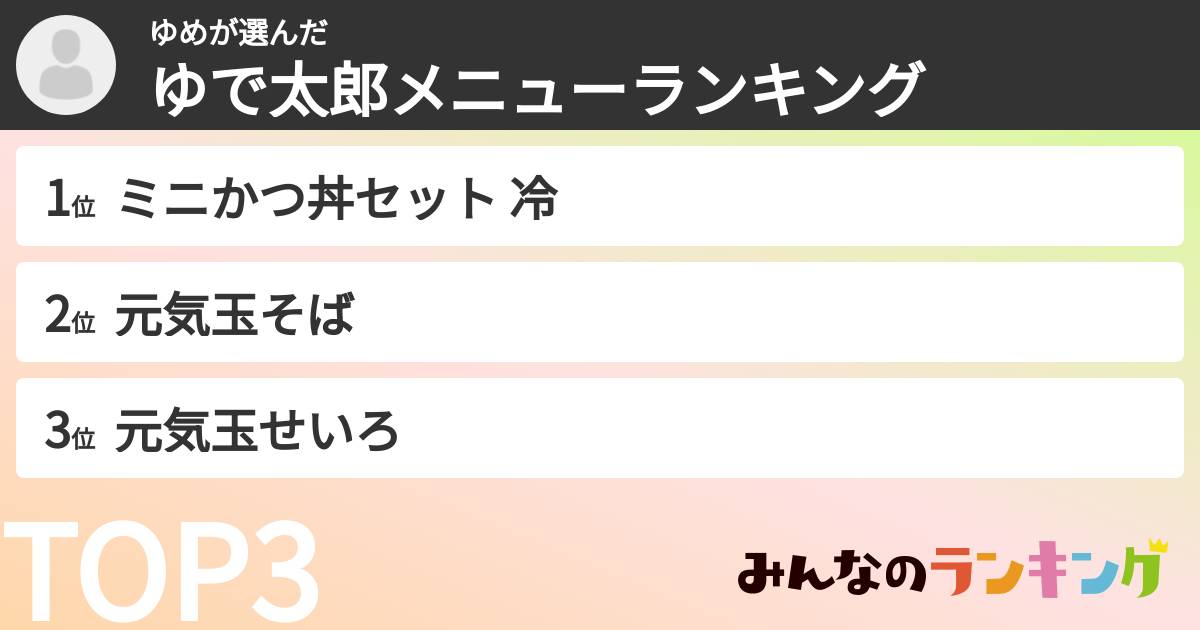 ゆめが選んだ
ゆで太郎メニューランキング

1位 ミニかつ丼セット 冷

2位 元気玉そば

3位 元気玉せいろ

TOP3

みんなのランキング